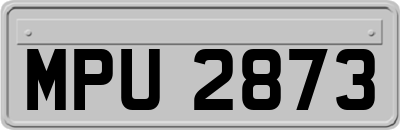 MPU 2873